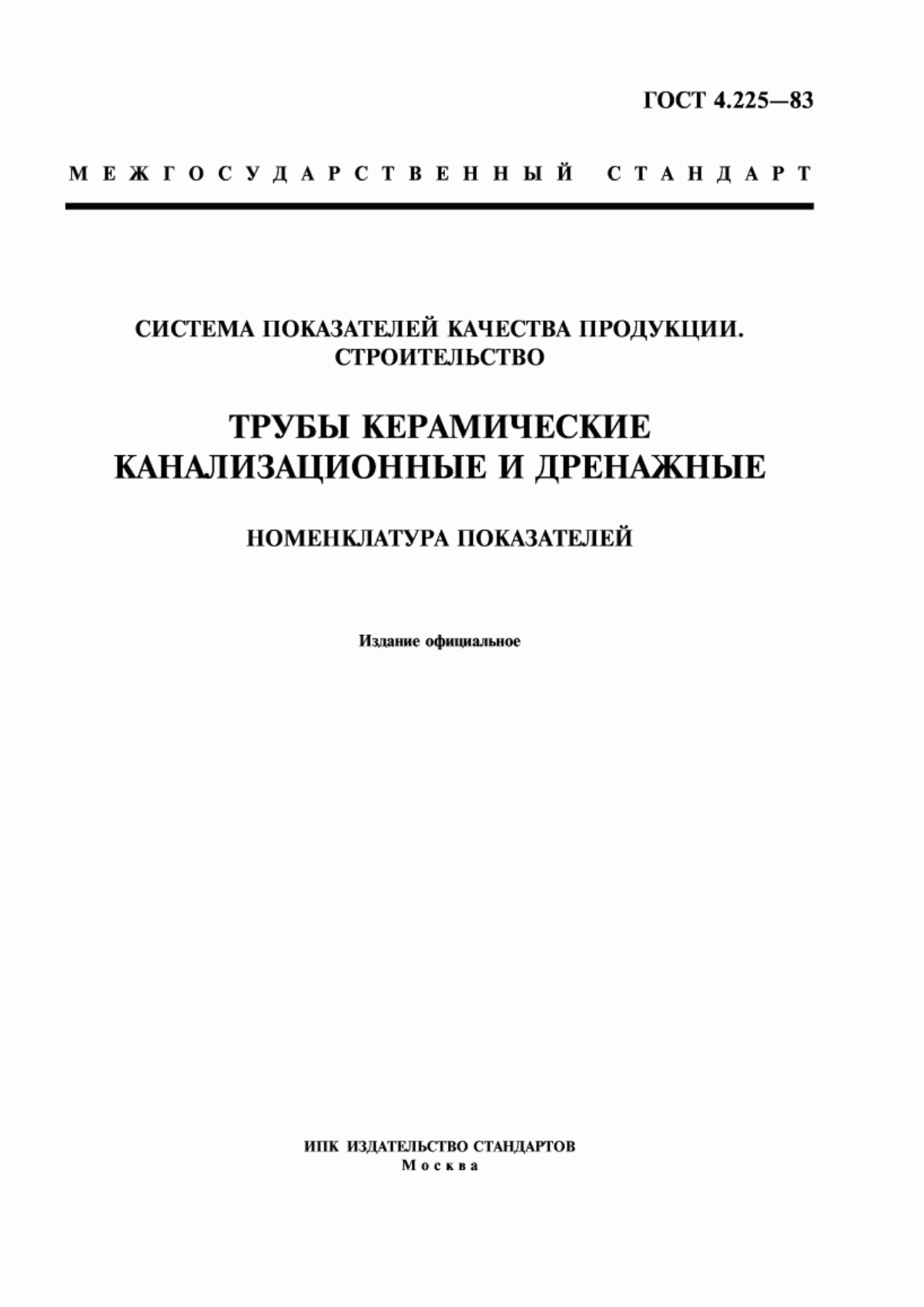 ГОСТ 4.225—83

МЕЖГОСУДАРСТВЕННЫЙ СТАНДАРТ

СИСТЕМА ПОКАЗАТЕЛЕЙ КАЧЕСТВА ПРОДУКЦИИ. СТРОИТЕЛЬСТВО

ТРУБЫ КЕРАМИЧЕСКИЕ КАНАЛИЗАЦИОННЫЕ И ДРЕНАЖНЫЕ

НОМЕНКЛАТУРА ПОКАЗАТЕЛЕЙ

Издание официальное

ИПК ИЗДАТЕЛЬСТВО СТАНДАРТОВ
Москва